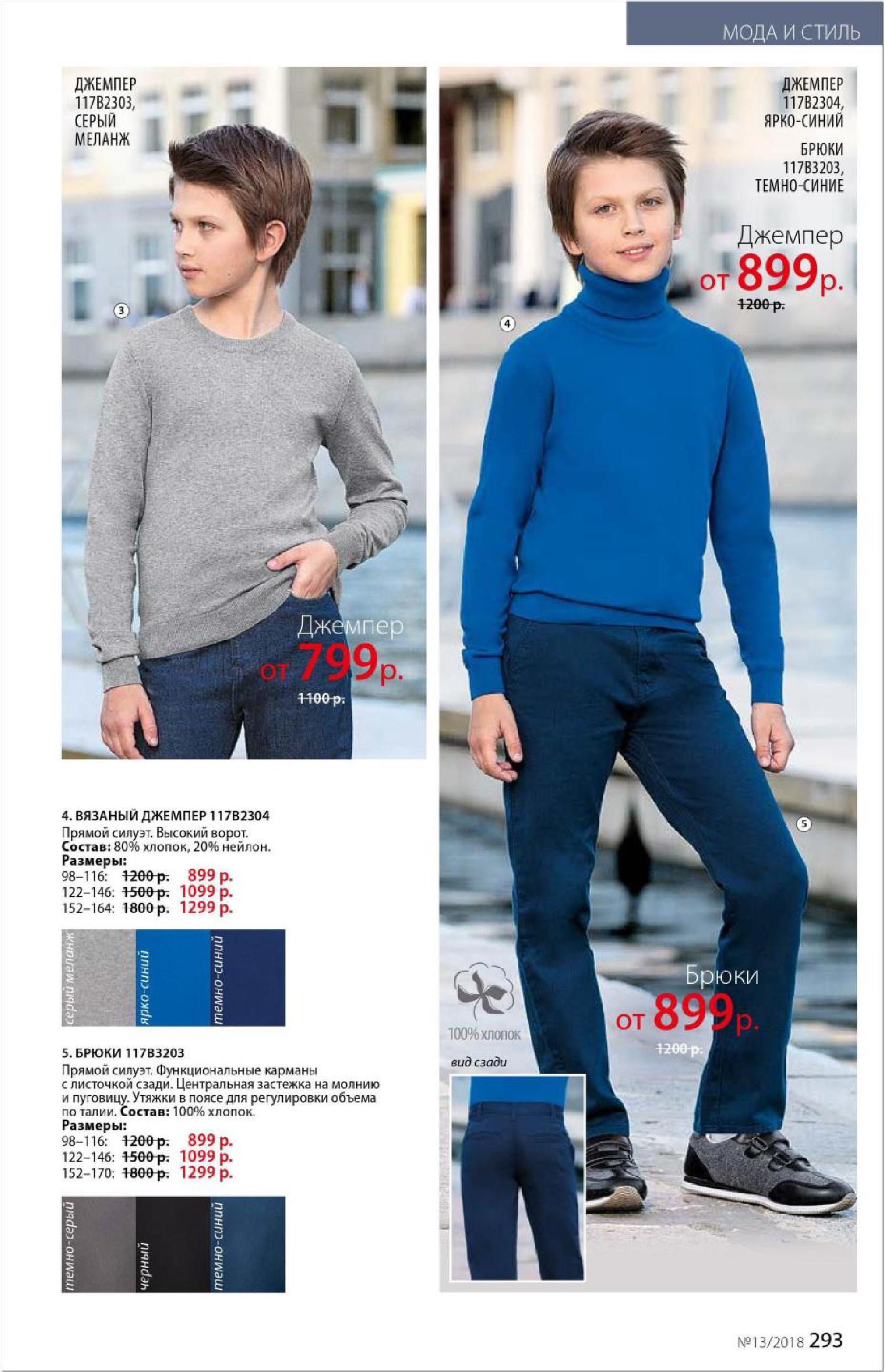 МОДА И СТИЛЬ

ДЖЕМПЕР
117B2303,
СЕРЫЙ
МЕЛАНЖ

3

Джемпер
от 799р.
1100 р.

4. ВЯЗАНЫЙ ДЖЕМПЕР 117B2304
Прямой силуэт. Высокий ворот. Состав: 80% хлопок, 20% нейлон.
Размеры:
98–116: 1200 р. 899 р.
122–146: 1500 р. 1099 р.
152–164: 1800 р. 1299 р.

серый меланж
ярко-синий
темно-синий

5. БРЮКИ 117B3203
Прямой силуэт. Функциональные карманы с листочкой сзади. Центральная застежка на молнию и пуговицу. Утяжки в поясе для регулировки объема по талии. Состав: 100% хлопок.
Размеры:
98–116: 1200 р. 899 р.
122–146: 1500 р. 1099 р.
152–170: 1800 р. 1299 р.

темно-серый
черный
темно-синий

ДЖЕМПЕР
117B2304,
ЯРКО-СИНИЙ

БРЮКИ
117B3203,
ТЕМНО-СИНИЕ

Джемпер
от 899р.
1200 р.

4

5

Брюки
от 899р.
1200 р.

100% хлопок

вид сзади

№13/2018 293